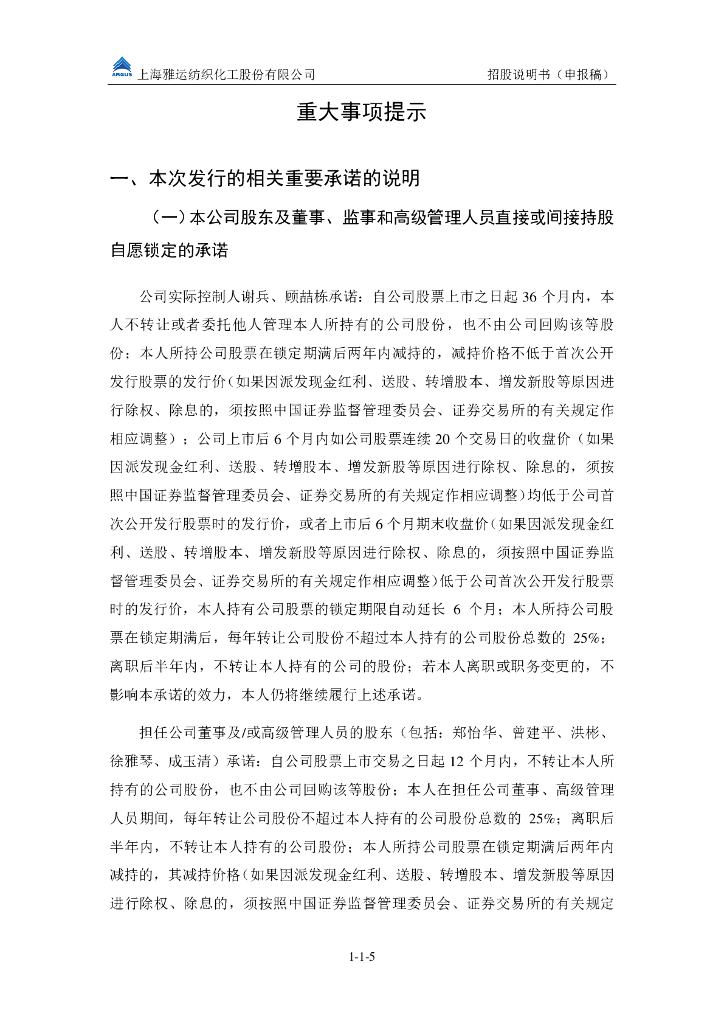 ARGUS 上海雅运纺织化工股份有限公司　　招股说明书（申报稿）

重大事项提示

一、本次发行的相关重要承诺的说明

（一）本公司股东及董事、监事和高级管理人员直接或间接持股自愿锁定的承诺

公司实际控制人谢兵、顾喆栋承诺：自公司股票上市之日起 36 个月内，本人不转让或者委托他人管理本人所持有的公司股份，也不由公司回购该等股份；本人所持公司股票在锁定期满后两年内减持的，减持价格不低于首次公开发行股票的发行价（如果因派发现金红利、送股、转增股本、增发新股等原因进行除权、除息的，须按照中国证券监督管理委员会、证券交易所的有关规定作相应调整）；公司上市后 6 个月内如公司股票连续 20 个交易日的收盘价（如果因派发现金红利、送股、转增股本、增发新股等原因进行除权、除息的，须按照中国证券监督管理委员会、证券交易所的有关规定作相应调整）均低于公司首次公开发行股票时的发行价，或者上市后 6 个月期末收盘价（如果因派发现金红利、送股、转增股本、增发新股等原因进行除权、除息的，须按照中国证券监督管理委员会、证券交易所的有关规定作相应调整）低于公司首次公开发行股票时的发行价，本人持有公司股票的锁定期限自动延长 6 个月；本人所持公司股票在锁定期满后，每年转让公司股份不超过本人持有的公司股份总数的 25%；离职后半年内，不转让本人持有的公司的股份；若本人离职或职务变更的，不影响本承诺的效力，本人仍将继续履行上述承诺。

担任公司董事及/或高级管理人员的股东（包括：郑怡华、曾建平、洪彬、徐雅琴、成玉清）承诺：自公司股票上市交易之日起 12 个月内，不转让本人所持有的公司股份，也不由公司回购该等股份；本人在担任公司董事、高级管理人员期间，每年转让公司股份不超过本人持有的公司股份总数的 25%；离职后半年内，不转让本人持有的公司股份；本人所持公司股票在锁定期满后两年内减持的，其减持价格（如果因派发现金红利、送股、转增股本、增发新股等原因进行除权、除息的，须按照中国证券监督管理委员会、证券交易所的有关规定

1-1-5